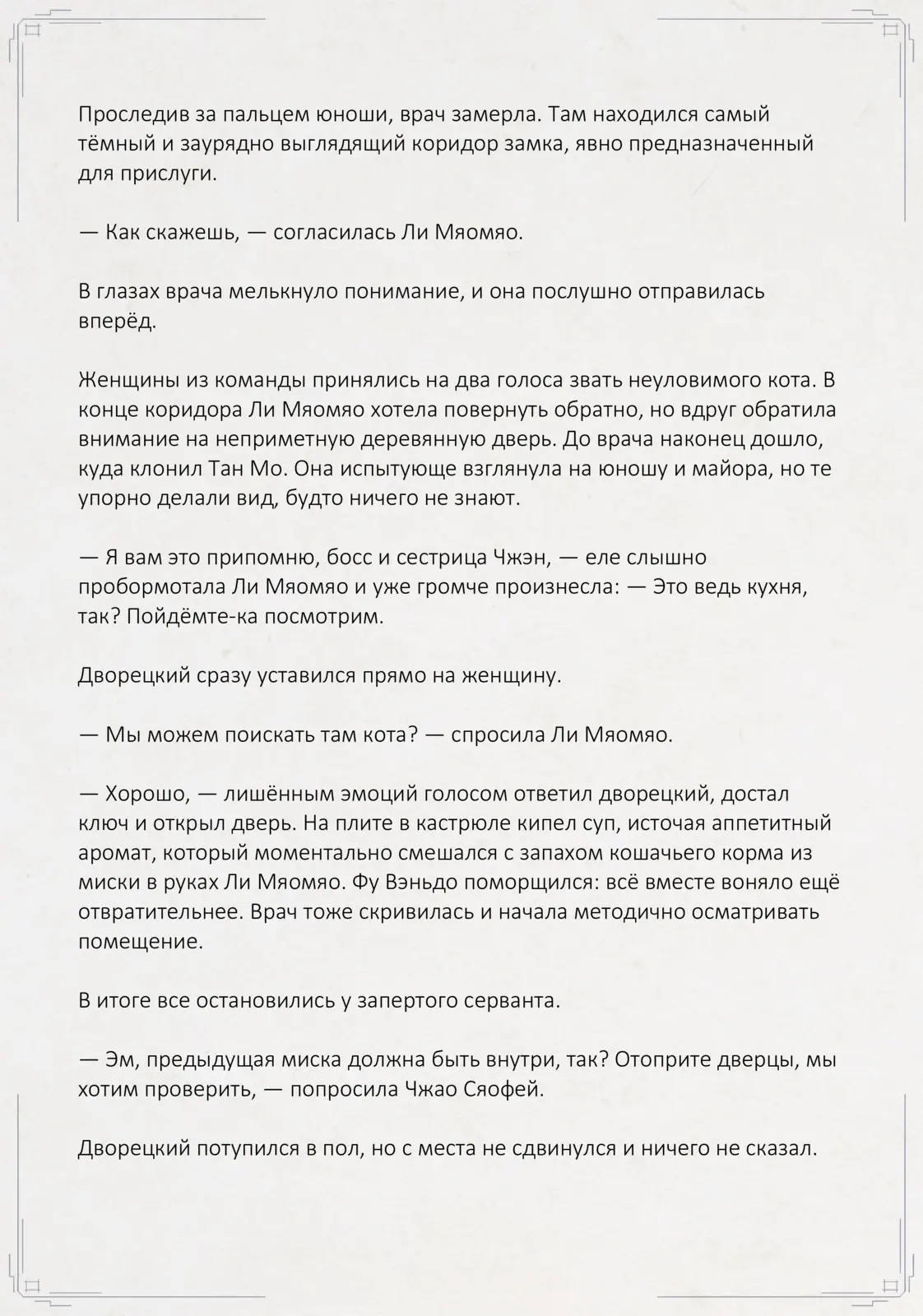 Проследив за пальцем юноши, врач замерла. Там находился самый тёмный и заурядно выглядящий коридор замка, явно предназначенный для прислуги.

— Как скажешь, — согласилась Ли Мяомяо.

В глазах врача мелькнуло понимание, и она послушно отправилась вперёд.

Женщины из команды принялись на два голоса звать неуловимого кота. В конце коридора Ли Мяомяо хотела повернуть обратно, но вдруг обратила внимание на неприметную деревянную дверь. До врача наконец дошло, куда клонил Тан Мо. Она испытующе взглянула на юношу и майора, но те упорно делали вид, будто ничего не знают.

— Я вам это припомню, босс и сестрица Чжэн, — еле слышно пробормотала Ли Мяомяо и уже громче произнесла: — Это ведь кухня, так? Пойдёмте-ка посмотрим.

Дворецкий сразу уставился прямо на женщину.

— Мы можем поискать там кота? — спросила Ли Мяомяо.

— Хорошо, — лишённым эмоций голосом ответил дворецкий, достал ключ и открыл дверь. На плите в кастрюле кипел суп, источая аппетитный аромат, который моментально смешался с запахом кошачьего корма из миски в руках Ли Мяомяо. Фу Вэньдо поморщился: всё вместе воняло ещё отвратительнее. Врач тоже скривилась и начала методично осматривать помещение.

В итоге все остановились у запертого серванта.

— Эм, предыдущая миска должна быть внутри, так? Отоприте дверцы, мы хотим проверить, — попросила Чжао Сяофей.

Дворецкий потупился в пол, но с места не сдвинулся и ничего не сказал.